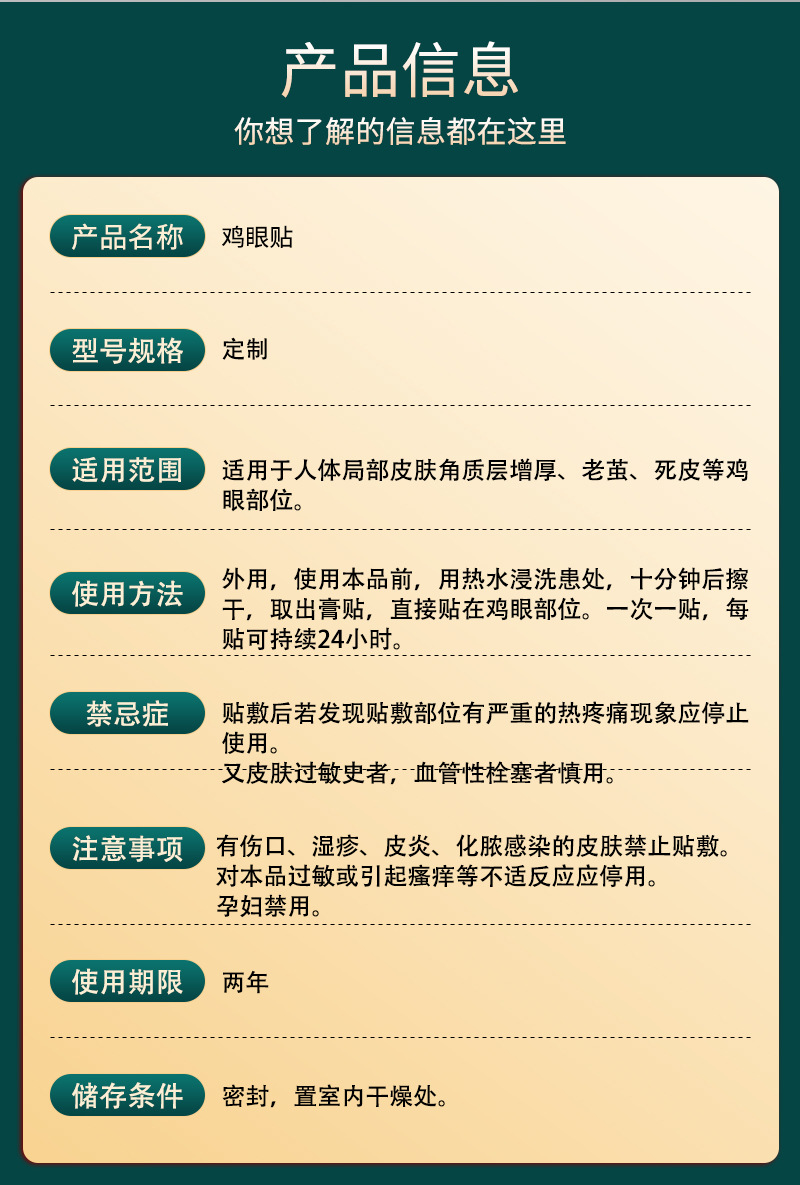 产品信息

你想了解的信息都在这里

产品名称 鸡眼贴

型号规格 定制

适用范围 适用于人体局部皮肤角质层增厚、老茧、死皮等鸡眼部位。

使用方法 外用，使用本品前，用热水浸洗患处，十分钟后擦干，取出膏贴，直接贴在鸡眼部位。一次一贴，每贴可持续24小时。

禁忌症 贴敷后若发现贴敷部位有严重的热疼痛现象应停止使用。
又皮肤过敏史者，血管性栓塞者慎用。

注意事项 有伤口、湿疹、皮炎、化脓感染的皮肤禁止贴敷。
对本品过敏或引起瘙痒等不适反应应停用。
孕妇禁用。

使用期限 两年

储存条件 密封，置室内干燥处。